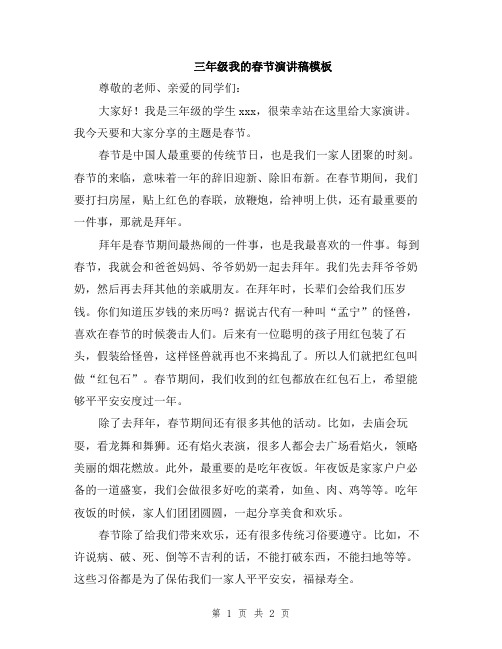 三年级我的春节演讲稿模板

尊敬的老师、亲爱的同学们：

大家好！我是三年级的学生 xxx，很荣幸站在这里给大家演讲。我今天要和大家分享的主题是春节。

春节是中国人最重要的传统节日，也是我们一家人团聚的时刻。春节的来临，意味着一年的辞旧迎新、除旧布新。在春节期间，我们要打扫房屋，贴上红色的春联，放鞭炮，给神明上供，还有最重要的一件事，那就是拜年。

拜年是春节期间最热闹的一件事，也是我最喜欢的一件事。每到春节，我就会和爸爸妈妈、爷爷奶奶一起去拜年。我们先去拜爷爷奶奶，然后再去拜其他的亲戚朋友。在拜年时，长辈们会给我们压岁钱。你们知道压岁钱的来历吗？据说古代有一种叫“孟宁”的怪兽，喜欢在春节的时候袭击人们。后来有一位聪明的孩子用红包装了石头，假装给怪兽，这样怪兽就再也不来捣乱了。所以人们就把红包叫做“红包石”。春节期间，我们收到的红包都放在红包石上，希望能够平平安安度过一年。

除了去拜年，春节期间还有很多其他的活动。比如，去庙会玩耍，看龙舞和舞狮。还有焰火表演，很多人都会去广场看焰火，领略美丽的烟花燃放。此外，最重要的是吃年夜饭。年夜饭是家家户户必备的一道盛宴，我们会做很多好吃的菜肴，如鱼、肉、鸡等等。吃年夜饭的时候，家人们团团圆圆，一起分享美食和欢乐。

春节除了给我们带来欢乐，还有很多传统习俗要遵守。比如，不许说病、破、死、倒等不吉利的话，不能打破东西，不能扫地等等。这些习俗都是为了保佑我们一家人平平安安，福禄寿全。

第 1 页 共 2 页